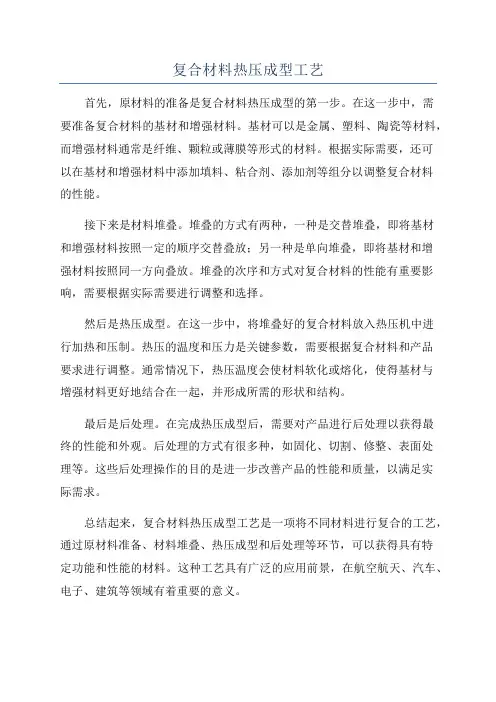 复合材料热压成型工艺

首先，原材料的准备是复合材料热压成型的第一步。在这一步中，需要准备复合材料的基材和增强材料。基材可以是金属、塑料、陶瓷等材料，而增强材料通常是纤维、颗粒或薄膜等形式的材料。根据实际需要，还可以在基材和增强材料中添加填料、粘合剂、添加剂等组分以调整复合材料的性能。

接下来是材料堆叠。堆叠的方式有两种，一种是交替堆叠，即将基材和增强材料按照一定的顺序交替叠放；另一种是单向堆叠，即将基材和增强材料按照同一方向叠放。堆叠的次序和方式对复合材料的性能有重要影响，需要根据实际需要进行调整和选择。

然后是热压成型。在这一步中，将堆叠好的复合材料放入热压机中进行加热和压制。热压的温度和压力是关键参数，需要根据复合材料和产品要求进行调整。通常情况下，热压温度会使材料软化或熔化，使得基材与增强材料更好地结合在一起，并形成所需的形状和结构。

最后是后处理。在完成热压成型后，需要对产品进行后处理以获得最终的性能和外观。后处理的方式有很多种，如固化、切割、修整、表面处理等。这些后处理操作的目的是进一步改善产品的性能和质量，以满足实际需求。

总结起来，复合材料热压成型工艺是一项将不同材料进行复合的工艺，通过原材料准备、材料堆叠、热压成型和后处理等环节，可以获得具有特定功能和性能的材料。这种工艺具有广泛的应用前景，在航空航天、汽车、电子、建筑等领域有着重要的意义。